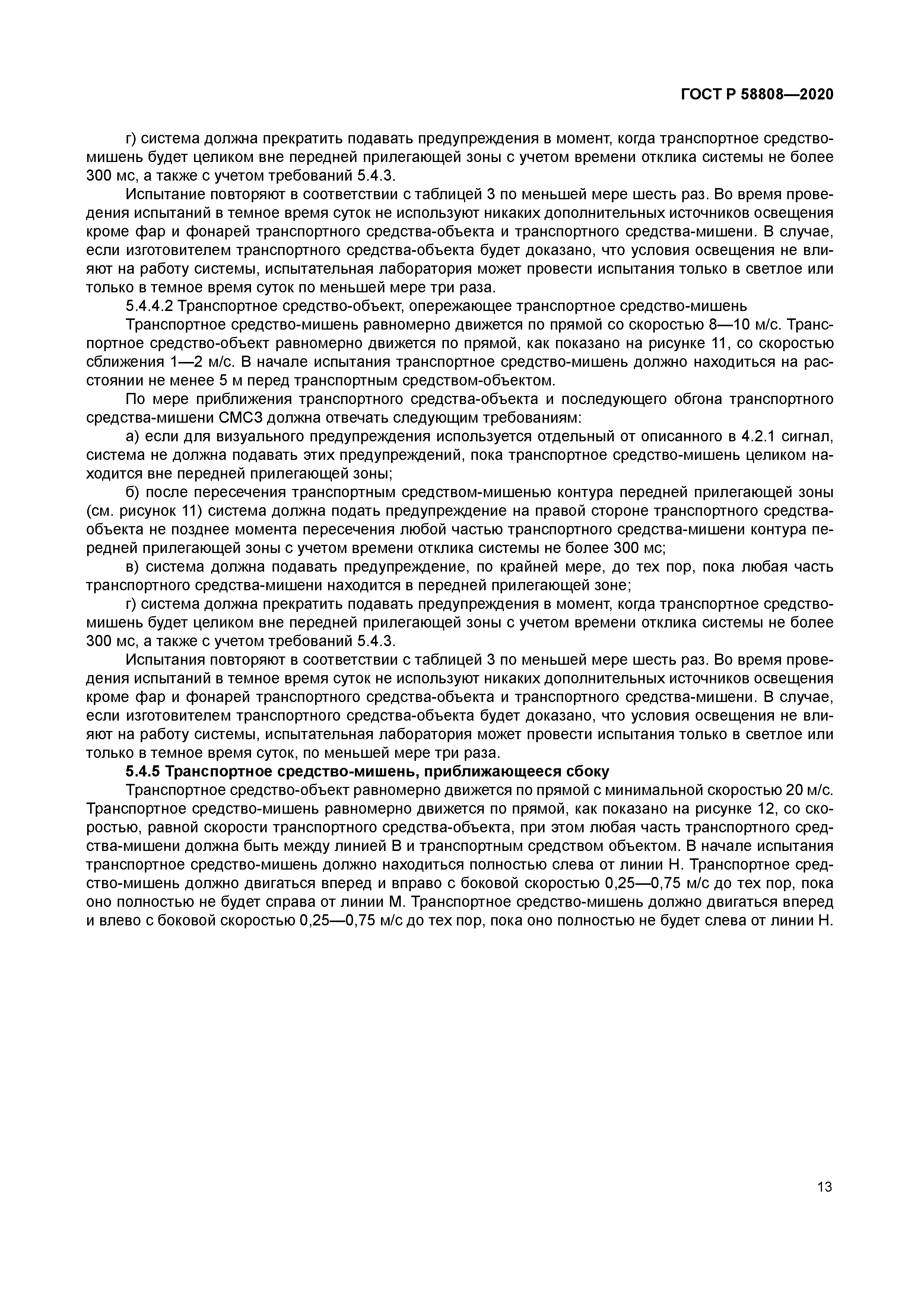 ГОСТ Р 58808—2020

г) система должна прекратить подавать предупреждения в момент, когда транспортное средство-мишень будет целиком вне передней прилегающей зоны с учетом времени отклика системы не более 300 мс, а также с учетом требований 5.4.3.

Испытание повторяют в соответствии с таблицей 3 по меньшей мере шесть раз. Во время проведения испытаний в темное время суток не используют никаких дополнительных источников освещения кроме фар и фонарей транспортного средства-объекта и транспортного средства-мишени. В случае, если изготовителем транспортного средства-объекта будет доказано, что условия освещения не влияют на работу системы, испытательная лаборатория может провести испытания только в светлое или только в темное время суток по меньшей мере три раза.

5.4.4.2 Транспортное средство-объект, опережающее транспортное средство-мишень

Транспортное средство-мишень равномерно движется по прямой со скоростью 8—10 м/с. Транспортное средство-объект равномерно движется по прямой, как показано на рисунке 11, со скоростью сближения 1—2 м/с. В начале испытания транспортное средство-мишень должно находиться на расстоянии не менее 5 м перед транспортным средством-объектом.

По мере приближения транспортного средства-объекта и последующего обгона транспортного средства-мишени СМСЗ должна отвечать следующим требованиям:

а) если для визуального предупреждения используется отдельный от описанного в 4.2.1 сигнал, система не должна подавать этих предупреждений, пока транспортное средство-мишень целиком находится вне передней прилегающей зоны;

б) после пересечения транспортным средством-мишенью контура передней прилегающей зоны (см. рисунок 11) система должна подать предупреждение на правой стороне транспортного средства-объекта не позднее момента пересечения любой частью транспортного средства-мишени контура передней прилегающей зоны с учетом времени отклика системы не более 300 мс;

в) система должна подавать предупреждение, по крайней мере, до тех пор, пока любая часть транспортного средства-мишени находится в передней прилегающей зоне;

г) система должна прекратить подавать предупреждения в момент, когда транспортное средство-мишень будет целиком вне передней прилегающей зоны с учетом времени отклика системы не более 300 мс, а также с учетом требований 5.4.3.

Испытания повторяют в соответствии с таблицей 3 по меньшей мере шесть раз. Во время проведения испытаний в темное время суток не используют никаких дополнительных источников освещения кроме фар и фонарей транспортного средства-объекта и транспортного средства-мишени. В случае, если изготовителем транспортного средства-объекта будет доказано, что условия освещения не влияют на работу системы, испытательная лаборатория может провести испытания только в светлое или только в темное время суток, по меньшей мере три раза.

5.4.5 Транспортное средство-мишень, приближающееся сбоку

Транспортное средство-объект равномерно движется по прямой с минимальной скоростью 20 м/с. Транспортное средство-мишень равномерно движется по прямой, как показано на рисунке 12, со скоростью, равной скорости транспортного средства-объекта, при этом любая часть транспортного средства-мишени должна быть между линией В и транспортным средством объектом. В начале испытания транспортное средство-мишень должно находиться полностью слева от линии Н. Транспортное средство-мишень должно двигаться вперед и вправо с боковой скоростью 0,25—0,75 м/с до тех пор, пока оно полностью не будет справа от линии М. Транспортное средство-мишень должно двигаться вперед и влево с боковой скоростью 0,25—0,75 м/с до тех пор, пока оно полностью не будет слева от линии Н.

13